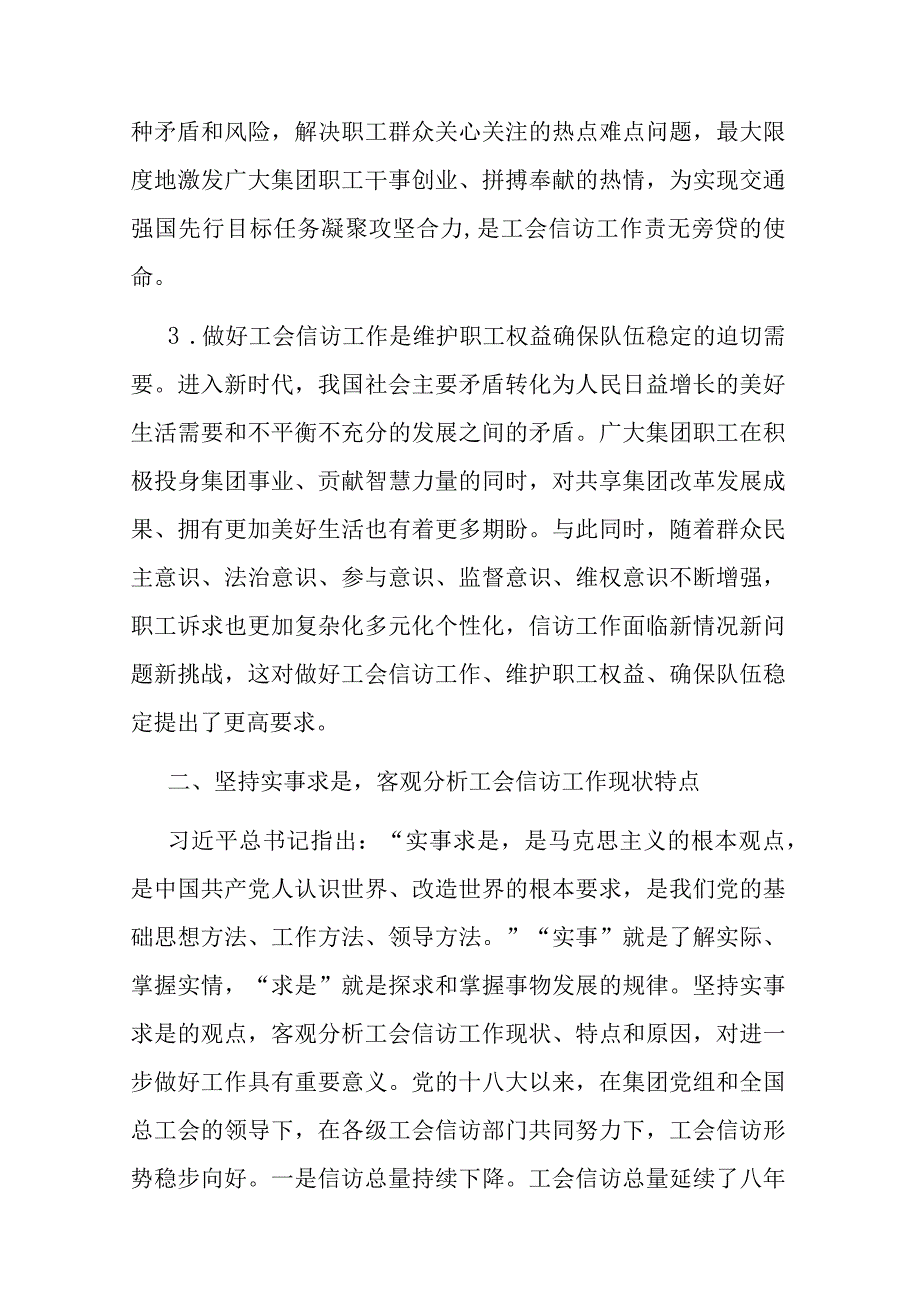 种矛盾和风险，解决职工群众关心关注的热点难点问题，最大限度地激发广大集团职工干事创业、拼搏奉献的热情，为实现交通强国先行目标任务凝聚攻坚合力,是工会信访工作责无旁贷的使命。

3．做好工会信访工作是维护职工权益确保队伍稳定的迫切需要。进入新时代，我国社会主要矛盾转化为人民日益增长的美好生活需要和不平衡不充分的发展之间的矛盾。广大集团职工在积极投身集团事业、贡献智慧力量的同时，对共享集团改革发展成果、拥有更加美好生活也有着更多期盼。与此同时，随着群众民主意识、法治意识、参与意识、监督意识、维权意识不断增强，职工诉求也更加复杂化多元化个性化，信访工作面临新情况新问题新挑战，这对做好工会信访工作、维护职工权益、确保队伍稳定提出了更高要求。

二、坚持实事求是，客观分析工会信访工作现状特点

习近平总书记指出：“实事求是，是马克思主义的根本观点，是中国共产党人认识世界、改造世界的根本要求，是我们党的基础思想方法、工作方法、领导方法。”“实事”就是了解实际、掌握实情，“求是”就是探求和掌握事物发展的规律。坚持实事求是的观点，客观分析工会信访工作现状、特点和原因，对进一步做好工作具有重要意义。党的十八大以来，在集团党组和全国总工会的领导下，在各级工会信访部门共同努力下，工会信访形势稳步向好。一是信访总量持续下降。工会信访总量延续了八年